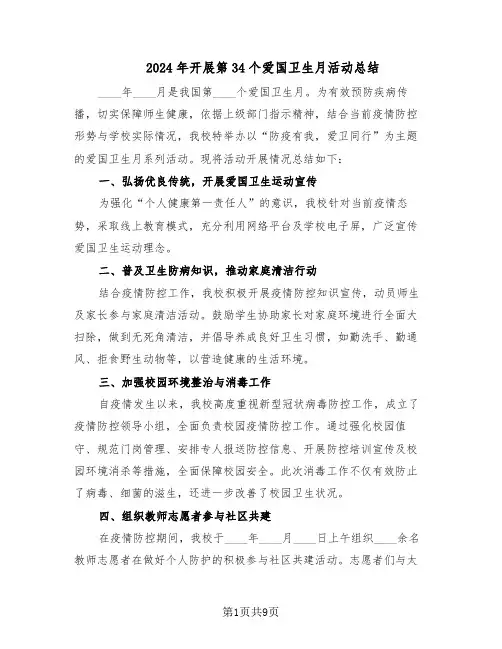 2024年开展第34个爱国卫生月活动总结

____年____月是我国第____个爱国卫生月。为有效预防疾病传播，切实保障师生健康，依据上级部门指示精神，结合当前疫情防控形势与学校实际情况，我校特举办以“防疫有我，爱卫同行”为主题的爱国卫生月系列活动。现将活动开展情况总结如下：

一、弘扬优良传统，开展爱国卫生运动宣传

为强化“个人健康第一责任人”的意识，我校针对当前疫情态势，采取线上教育模式，充分利用网络平台及学校电子屏，广泛宣传爱国卫生运动理念。

二、普及卫生防病知识，推动家庭清洁行动

结合疫情防控工作，我校积极开展疫情防控知识宣传，动员师生及家长参与家庭清洁活动。鼓励学生协助家长对家庭环境进行全面大扫除，做到无死角清洁，并倡导养成良好卫生习惯，如勤洗手、勤通风、拒食野生动物等，以营造健康的生活环境。

三、加强校园环境整治与消毒工作

自疫情发生以来，我校高度重视新型冠状病毒防控工作，成立了疫情防控领导小组，全面负责校园疫情防控工作。通过强化校园值守、规范门岗管理、安排专人报送防控信息、开展防控培训宣传及校园环境消杀等措施，全面保障校园安全。此次消毒工作不仅有效防止了病毒、细菌的滋生，还进一步改善了校园卫生状况。

四、组织教师志愿者参与社区共建

在疫情防控期间，我校于____年____月____日上午组织____余名教师志愿者在做好个人防护的积极参与社区共建活动。志愿者们与太

第1页共9页